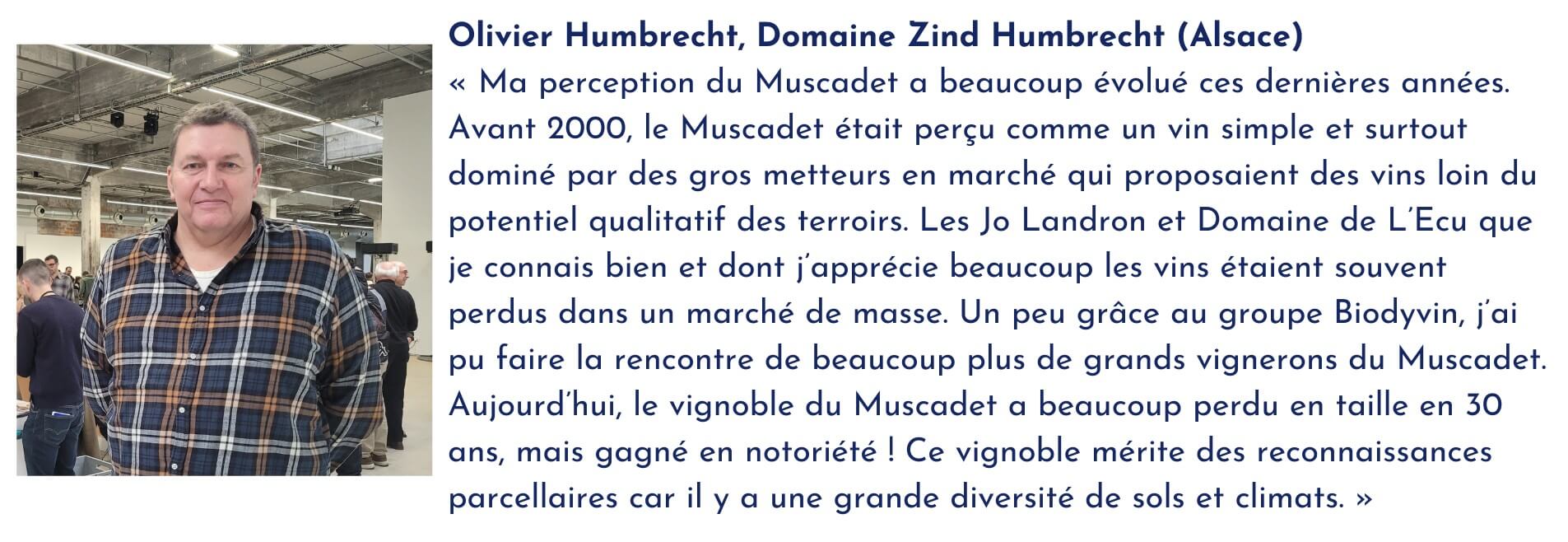 Olivier Humbrecht, Domaine Zind Humbrecht (Alsace)

« Ma perception du Muscadet a beaucoup évolué ces dernières années. Avant 2000, le Muscadet était perçu comme un vin simple et surtout dominé par des gros metteurs en marché qui proposaient des vins loin du potentiel qualitatif des terroirs. Les Jo Landron et Domaine de L'Ecu que je connais bien et dont j'apprécie beaucoup les vins étaient souvent perdus dans un marché de masse. Un peu grâce au groupe Biodyvin, j'ai pu faire la rencontre de beaucoup plus de grands vignerons du Muscadet. Aujourd'hui, le vignoble du Muscadet a beaucoup perdu en taille en 30 ans, mais gagné en notoriété ! Ce vignoble mérite des reconnaissances parcellaires car il y a une grande diversité de sols et climats. »